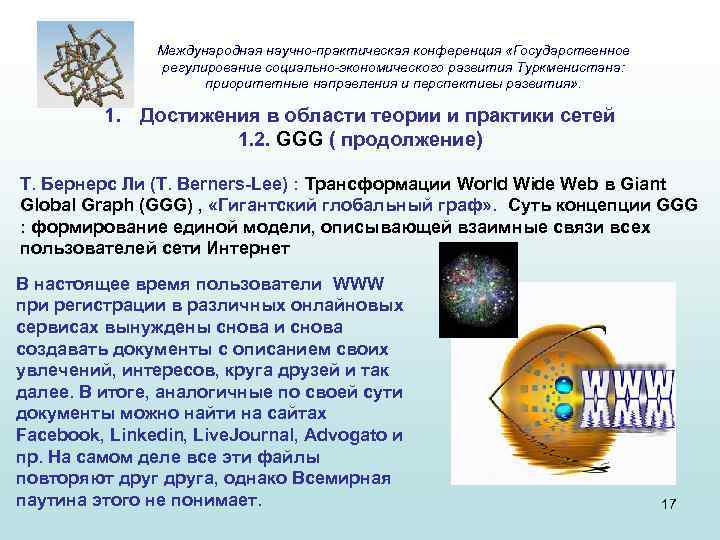 Международная научно-практическая конференция «Государственное регулирование социально-экономического развития Туркменистана: приоритетные направления и перспективы развития».

1. Достижения в области теории и практики сетей
1.2. GGG ( продолжение)

Т. Бернерс Ли (T. Berners-Lee) : Трансформации World Wide Web в Giant Global Graph (GGG) , «Гигантский глобальный граф». Суть концепции GGG : формирование единой модели, описывающей взаимные связи всех пользователей сети Интернет

В настоящее время пользователи WWW при регистрации в различных онлайновых сервисах вынуждены снова и снова создавать документы с описанием своих увлечений, интересов, круга друзей и так далее. В итоге, аналогичные по своей сути документы можно найти на сайтах Facebook, Linkedin, LiveJournal, Advogato и пр. На самом деле все эти файлы повторяют друг друга, однако Всемирная паутина этого не понимает.

WWW

17